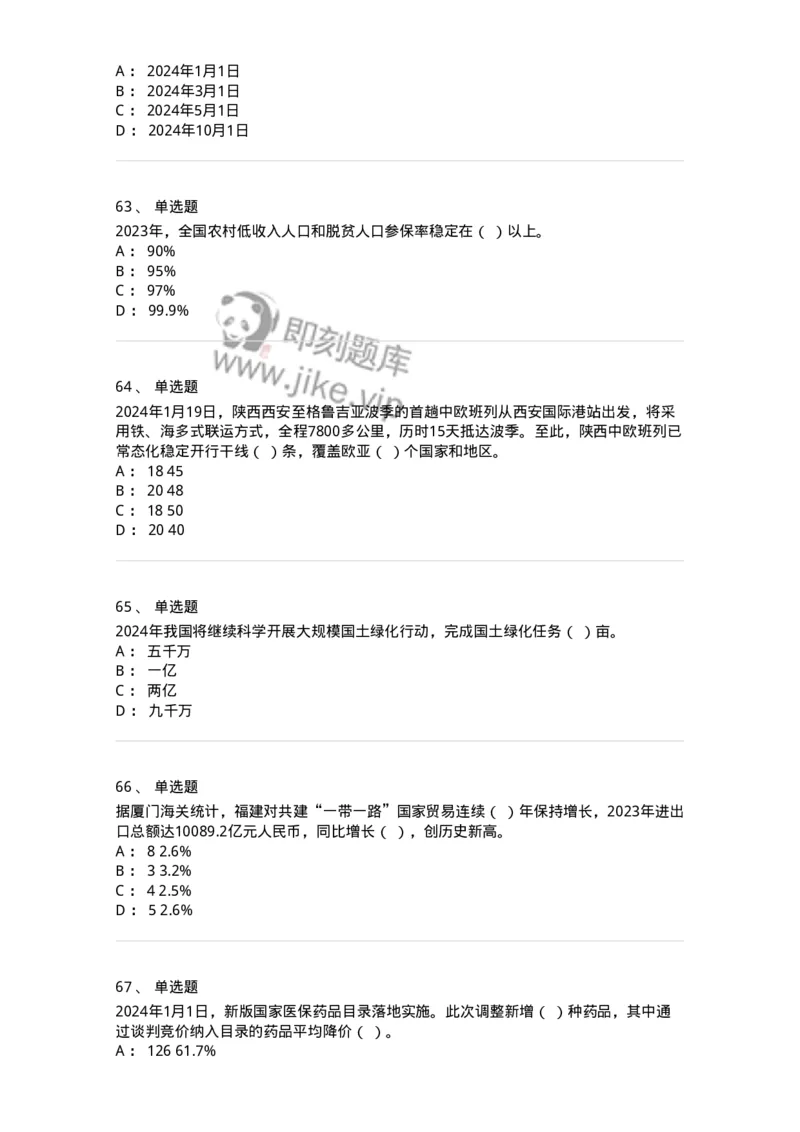 A： 2024年1月1日
B： 2024年3月1日
C： 2024年5月1日
D： 2024年10月1日

63、 单选题
2023年，全国农村低收入人口和脱贫人口参保率稳定在（ ）以上。
A： 90%
B： 95%
C： 97%
D： 99.9%

即刻题库
www.jike.vip

64、 单选题
2024年1月19日，陕西西安至格鲁吉亚波季的首趟中欧班列从西安国际港站出发，将采用铁、海多式联运方式，全程7800多公里，历时15天抵达波季。至此，陕西中欧班列已常态化稳定开行干线（ ）条，覆盖欧亚（ ）个国家和地区。
A： 18 45
B： 20 48
C： 18 50
D： 20 40

65、 单选题
2024年我国将继续科学开展大规模国土绿化行动，完成国土绿化任务（ ）亩。
A： 五千万
B： 一亿
C： 两亿
D： 九千万

66、 单选题
据厦门海关统计，福建对共建“一带一路”国家贸易连续（ ）年保持增长，2023年进出口总额达10089.2亿元人民币，同比增长（ ），创历史新高。
A： 8 2.6%
B： 3 3.2%
C： 4 2.5%
D： 5 2.6%

67、 单选题
2024年1月1日，新版国家医保药品目录落地实施。此次调整新增（ ）种药品，其中通过谈判竞价纳入目录的药品平均降价（ ）。
A： 126 61.7%